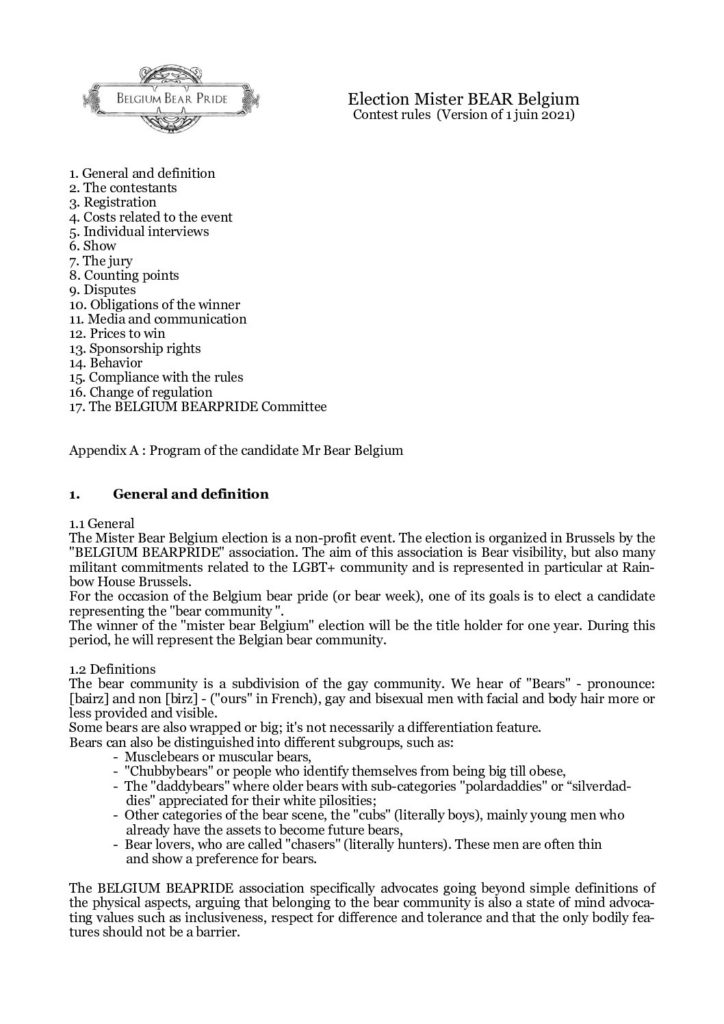 BELGIUM BEAR PRIDE

Election Mister BEAR Belgium
Contest rules (Version of 1 juin 2021)

1. General and definition
2. The contestants
3. Registration
4. Costs related to the event
5. Individual interviews
6. Show
7. The jury
8. Counting points
9. Disputes
10. Obligations of the winner
11. Media and communication
12. Prices to win
13. Sponsorship rights
14. Behavior
15. Compliance with the rules
16. Change of regulation
17. The BELGIUM BEARPRIDE Committee

Appendix A : Program of the candidate Mr Bear Belgium

1. General and definition

1.1 General
The Mister Bear Belgium election is a non-profit event. The election is organized in Brussels by the "BELGIUM BEARPRIDE" association. The aim of this association is Bear visibility, but also many militant commitments related to the LGBT+ community and is represented in particular at Rainbow House Brussels.
For the occasion of the Belgium bear pride (or bear week), one of its goals is to elect a candidate representing the "bear community ".
The winner of the "mister bear Belgium" election will be the title holder for one year. During this period, he will represent the Belgian bear community.

1.2 Definitions
The bear community is a subdivision of the gay community. We hear of "Bears" - pronounce: [bairz] and non [birz] - ("ours" in French), gay and bisexual men with facial and body hair more or less provided and visible.
Some bears are also wrapped or big; it's not necessarily a differentiation feature.
Bears can also be distinguished into different subgroups, such as:
- Musclebears or muscular bears,
- "Chubbybears" or people who identify themselves from being big till obese,
- The "daddybears" where older bears with sub-categories "polardaddies" or "silverdaddies" appreciated for their white pilosities;
- Other categories of the bear scene, the "cubs" (literally boys), mainly young men who already have the assets to become future bears,
- Bear lovers, who are called "chasers" (literally hunters). These men are often thin and show a preference for bears.

The BELGIUM BEAPRIDE association specifically advocates going beyond simple definitions of the physical aspects, arguing that belonging to the bear community is also a state of mind advocating values such as inclusiveness, respect for difference and tolerance and that the only bodily features should not be a barrier.